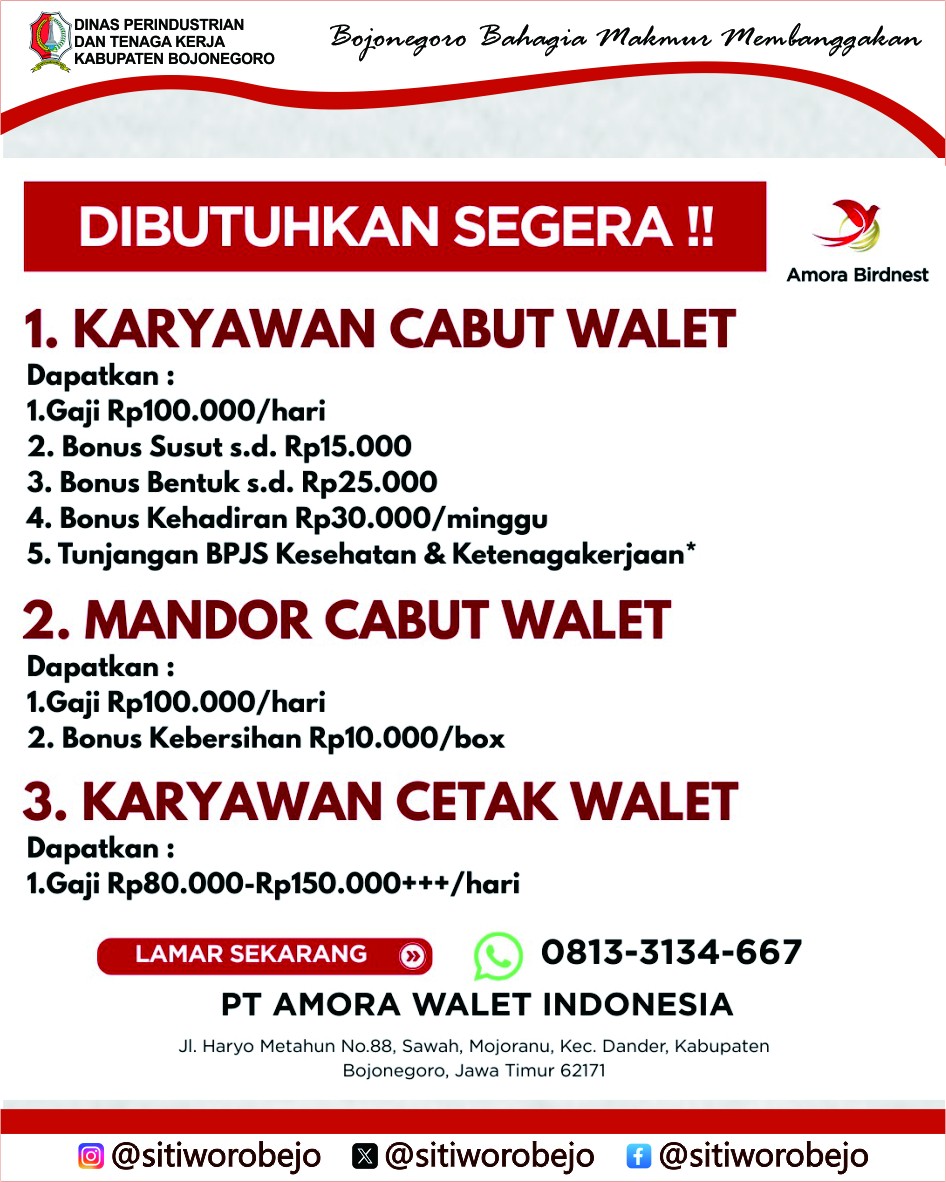 DINAS PERINDUSTRIAN DAN TENAGA KERJA KABUPATEN BOJONEGORO

Bojonegoro Bahagia Makmur Membanggakan

DIBUTUHKAN SEGERA !!

Amora Birdnest

1. KARYAWAN CABUT WALET

Dapatkan :
1.Gaji Rp100.000/hari
2. Bonus Susut s.d. Rp15.000
3. Bonus Bentuk s.d. Rp25.000
4. Bonus Kehadiran Rp30.000/minggu
5. Tunjangan BPJS Kesehatan & Ketenagakerjaan*

2. MANDOR CABUT WALET

Dapatkan :
1.Gaji Rp100.000/hari
2. Bonus Kebersihan Rp10.000/box

3. KARYAWAN CETAK WALET

Dapatkan :
1.Gaji Rp80.000-Rp150.000+++/hari

LAMAR SEKARANG

0813-3134-667

PT AMORA WALET INDONESIA

Jl. Haryo Metahun No.88, Sawah, Mojoranu, Kec. Dander, Kabupaten Bojonegoro, Jawa Timur 62171

@sitiworobejo @sitiworobejo @sitiworobejo